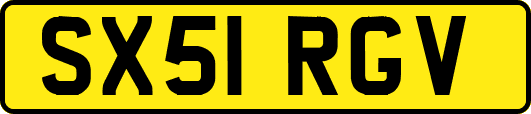 SX51 RGV